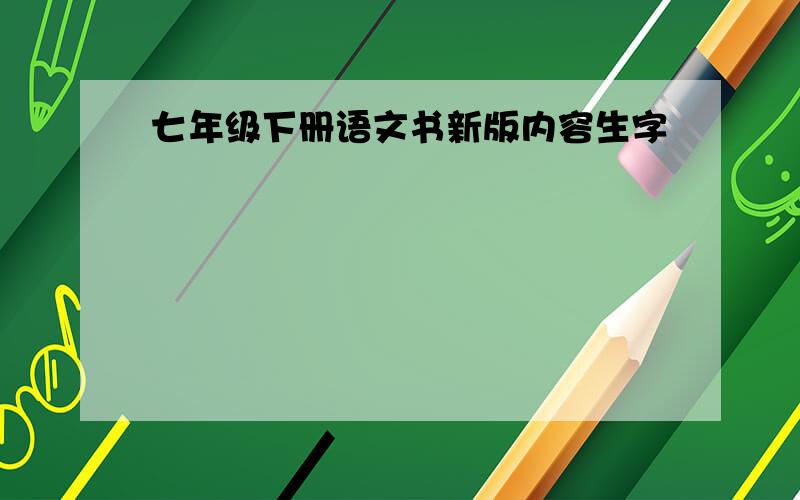 七年级下册语文书新版内容生字